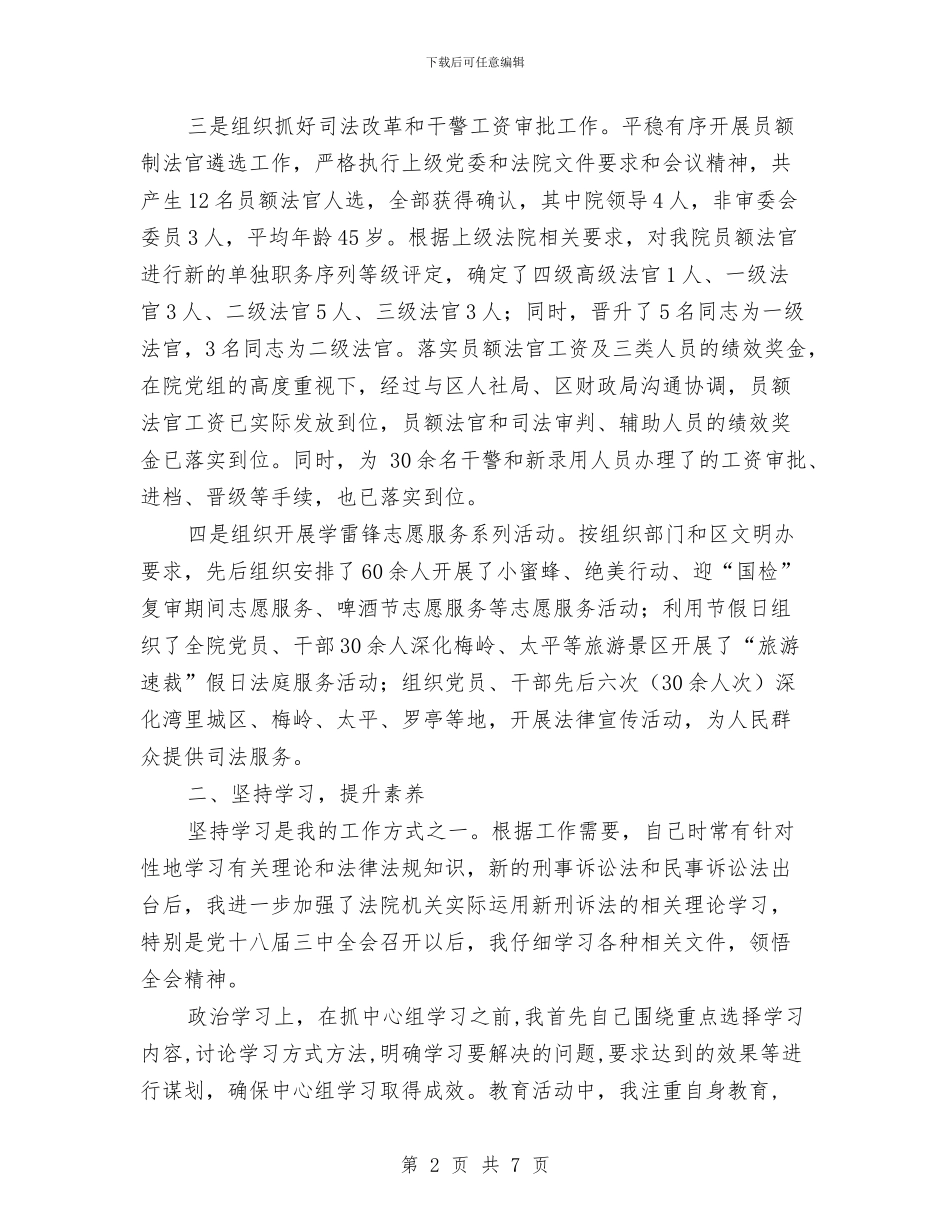 下载后可任意编辑

三是组织抓好司法改革和干警工资审批工作。平稳有序开展员额制法官遴选工作，严格执行上级党委和法院文件要求和会议精神，共产生12名员额法官人选，全部获得确认，其中院领导4人，非审委会委员3人，平均年龄45岁。根据上级法院相关要求，对我院员额法官进行新的单独职务序列等级评定，确定了四级高级法官1人、一级法官3人、二级法官5人、三级法官3人；同时，晋升了5名同志为一级法官，3名同志为二级法官。落实员额法官工资及三类人员的绩效奖金，在院党组的高度重视下，经过与区人社局、区财政局沟通协调，员额法官工资已实际发放到位，员额法官和司法审判、辅助人员的绩效奖金已落实到位。同时，为 30余名干警和新录用人员办理了的工资审批、进档、晋级等手续，也已落实到位。

四是组织开展学雷锋志愿服务系列活动。按组织部门和区文明办要求，先后组织安排了60余人开展了小蜜蜂、绝美行动、迎“国检”复审期间志愿服务、啤酒节志愿服务等志愿服务活动；利用节假日组织了全院党员、干部30余人深化梅岭、太平等旅游景区开展了“旅游速裁”假日法庭服务活动；组织党员、干部先后六次（30余人次）深化湾里城区、梅岭、太平、罗亭等地，开展法律宣传活动，为人民群众提供司法服务。

二、坚持学习，提升素养

坚持学习是我的工作方式之一。根据工作需要，自己时常有针对性地学习有关理论和法律法规知识，新的刑事诉讼法和民事诉讼法出台后，我进一步加强了法院机关实际运用新刑诉法的相关理论学习，特别是党十八届三中全会召开以后，我仔细学习各种相关文件，领悟全会精神。

政治学习上，在抓中心组学习之前，我首先自己围绕重点选择学习内容，讨论学习方式方法，明确学习要解决的问题，要求达到的效果等进行谋划，确保中心组学习取得成效。教育活动中，我注重自身教育，

第 2 页 共 7 页